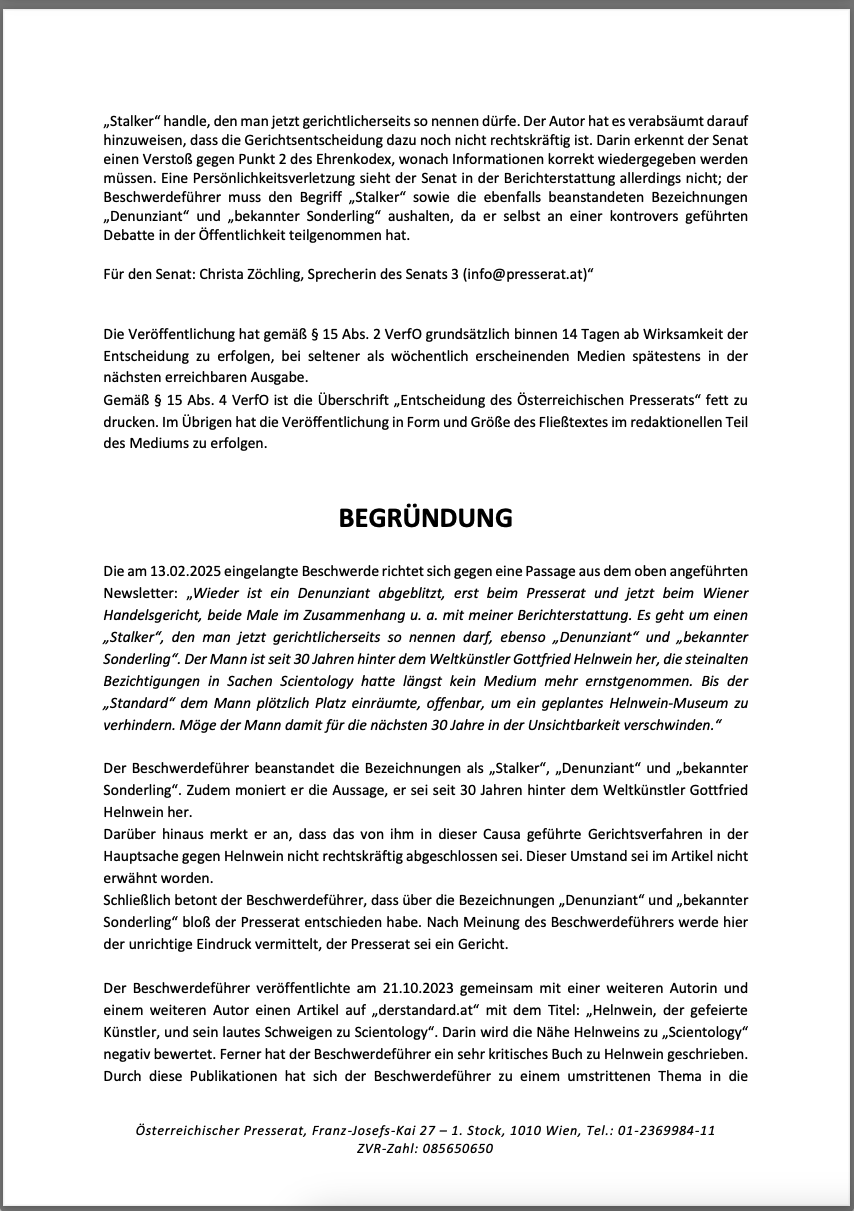 „Stalker“ handle, den man jetzt gerichtlicherseits so nennen dürfe. Der Autor hat es verabsäumt darauf hinzuweisen, dass die Gerichtsentscheidung dazu noch nicht rechtskräftig ist. Darin erkennt der Senat einen Verstoß gegen Punkt 2 des Ehrenkodex, wonach Informationen korrekt wiedergegeben werden müssen. Eine Persönlichkeitsverletzung sieht der Senat in der Berichterstattung allerdings nicht; der Beschwerdeführer muss den Begriff „Stalker“ sowie die ebenfalls beanstandeten Bezeichnungen „Denunziant“ und „bekannter Sonderling“ aushalten, da er selbst an einer kontrovers geführten Debatte in der Öffentlichkeit teilgenommen hat.

Für den Senat: Christa Zöchling, Sprecherin des Senats 3 (info@presserat.at)“

Die Veröffentlichung hat gemäß § 15 Abs. 2 VerfO grundsätzlich binnen 14 Tagen ab Wirksamkeit der Entscheidung zu erfolgen, bei seltener als wöchentlich erscheinenden Medien spätestens in der nächsten erreichbaren Ausgabe.
Gemäß § 15 Abs. 4 VerfO ist die Überschrift „Entscheidung des Österreichischen Presserats“ fett zu drucken. Im Übrigen hat die Veröffentlichung in Form und Größe des Fließtextes im redaktionellen Teil des Mediums zu erfolgen.

BEGRÜNDUNG

Die am 13.02.2025 eingelangte Beschwerde richtet sich gegen eine Passage aus dem oben angeführten Newsletter: „Wieder ist ein Denunziant abgeblitzt, erst beim Presserat und jetzt beim Wiener Handelsgericht, beide Male im Zusammenhang u. a. mit meiner Berichterstattung. Es geht um einen „Stalker“, den man jetzt gerichtlicherseits so nennen darf, ebenso „Denunziant“ und „bekannter Sonderling“. Der Mann ist seit 30 Jahren hinter dem Weltkünstler Gottfried Helnwein her, die steinalten Bezichtigungen in Sachen Scientology hatte längst kein Medium mehr ernstgenommen. Bis der „Standard“ dem Mann plötzlich Platz einräumte, offenbar, um ein geplantes Helnwein-Museum zu verhindern. Möge der Mann damit für die nächsten 30 Jahre in der Unsichtbarkeit verschwinden.“

Der Beschwerdeführer beanstandet die Bezeichnungen als „Stalker“, „Denunziant“ und „bekannter Sonderling“. Zudem moniert er die Aussage, er sei seit 30 Jahren hinter dem Weltkünstler Gottfried Helnwein her.
Darüber hinaus merkt er an, dass das von ihm in dieser Causa geführte Gerichtsverfahren in der Hauptsache gegen Helnwein nicht rechtskräftig abgeschlossen sei. Dieser Umstand sei im Artikel nicht erwähnt worden.
Schließlich betont der Beschwerdeführer, dass über die Bezeichnungen „Denunziant“ und „bekannter Sonderling“ bloß der Presserat entschieden habe. Nach Meinung des Beschwerdeführers werde hier der unrichtige Eindruck vermittelt, der Presserat sei ein Gericht.

Der Beschwerdeführer veröffentlichte am 21.10.2023 gemeinsam mit einer weiteren Autorin und einem weiteren Autor einen Artikel auf „derstandard.at“ mit dem Titel: „Helnwein, der gefeierte Künstler, und sein lautes Schweigen zu Scientology“. Darin wird die Nähe Helnweins zu „Scientology“ negativ bewertet. Ferner hat der Beschwerdeführer ein sehr kritisches Buch zu Helnwein geschrieben. Durch diese Publikationen hat sich der Beschwerdeführer zu einem umstrittenen Thema in die

Österreichischer Presserat, Franz-Josefs-Kai 27 – 1. Stock, 1010 Wien, Tel.: 01-2369984-11
ZVR-Zahl: 085650650